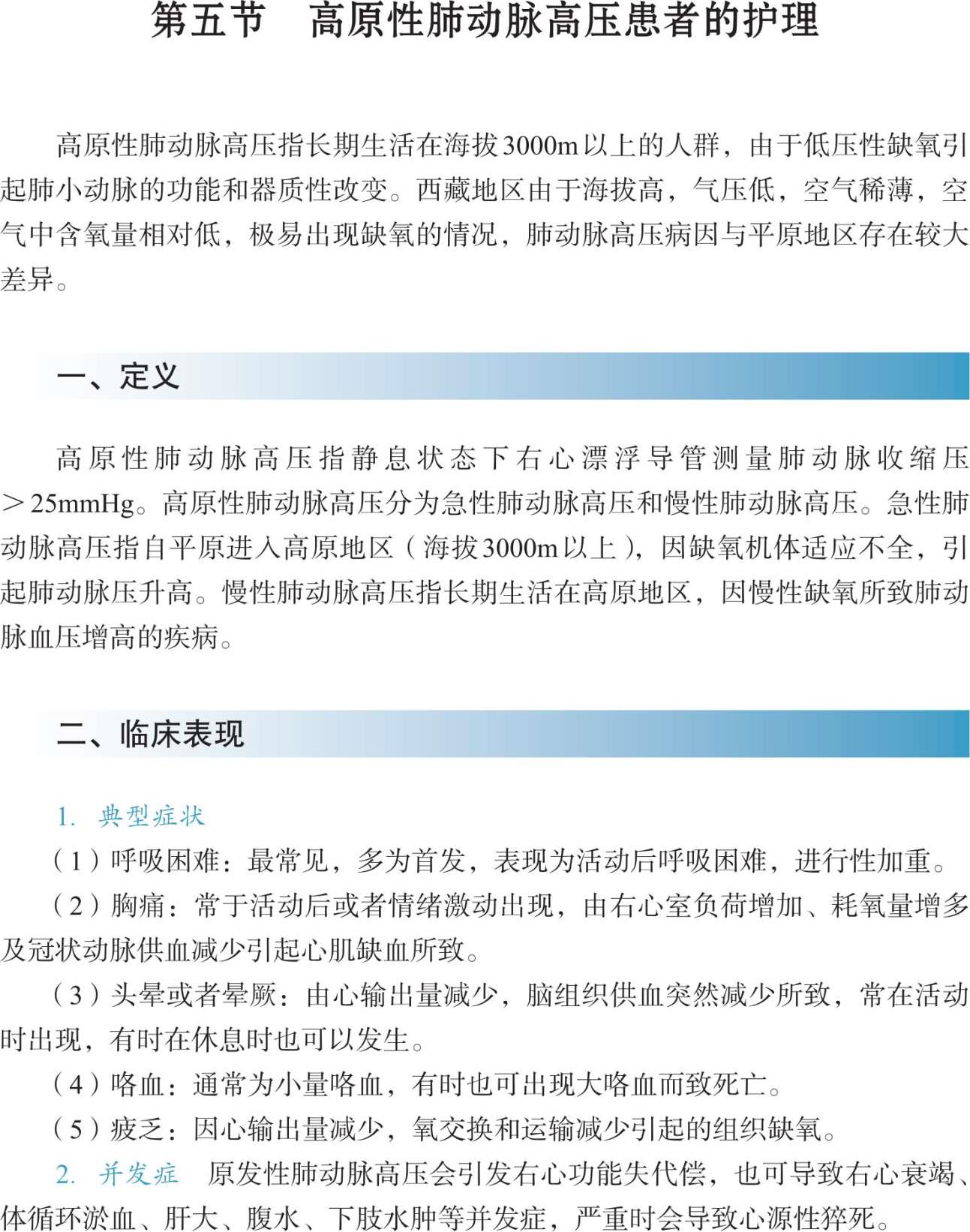 第五节　高原性肺动脉高压患者的护理

高原性肺动脉高压指长期生活在海拔3000m以上的人群，由于低压性缺氧引起肺小动脉的功能和器质性改变。西藏地区由于海拔高，气压低，空气稀薄，空气中含氧量相对低，极易出现缺氧的情况，肺动脉高压病因与平原地区存在较大差异。

一、定义

高原性肺动脉高压指静息状态下右心漂浮导管测量肺动脉收缩压＞25mmHg。高原性肺动脉高压分为急性肺动脉高压和慢性肺动脉高压。急性肺动脉高压指自平原进入高原地区（海拔3000m以上），因缺氧机体适应不全，引起肺动脉压升高。慢性肺动脉高压指长期生活在高原地区，因慢性缺氧所致肺动脉血压增高的疾病。

二、临床表现

1. 典型症状
（1）呼吸困难：最常见，多为首发，表现为活动后呼吸困难，进行性加重。
（2）胸痛：常于活动后或者情绪激动出现，由右心室负荷增加、耗氧量增多及冠状动脉供血减少引起心肌缺血所致。
（3）头晕或者晕厥：由心输出量减少，脑组织供血突然减少所致，常在活动时出现，有时在休息时也可以发生。
（4）咯血：通常为小量咯血，有时也可出现大咯血而致死亡。
（5）疲乏：因心输出量减少，氧交换和运输减少引起的组织缺氧。
2. 并发症　原发性肺动脉高压会引发右心功能失代偿，也可导致右心衰竭、体循环淤血、肝大、腹水、下肢水肿等并发症，严重时会导致心源性猝死。